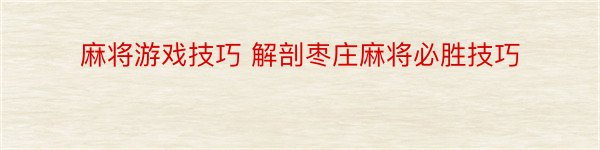 麻将游戏技巧 解剖枣庄麻将必胜技巧